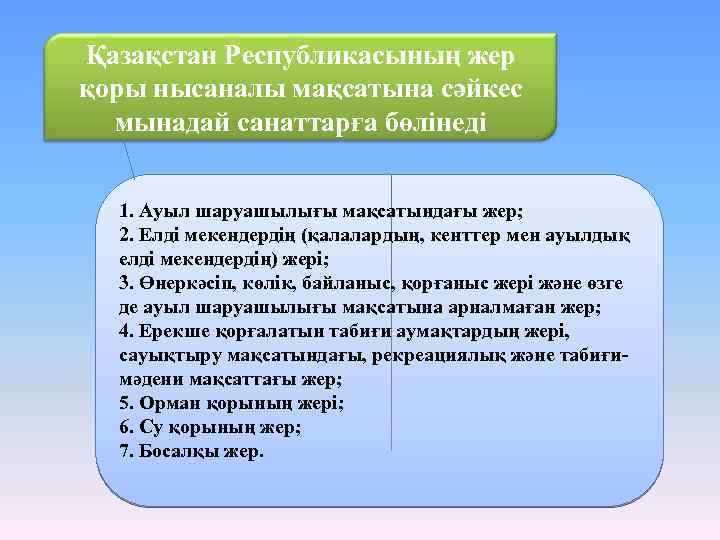 Қазақстан Республикасының жер қоры нысаналы мақсатына сәйкес мынадай санаттарға бөлінеді

1. Ауыл шаруашылығы мақсатындағы жер;
2. Елді мекендердің (қалалардың, кенттер мен ауылдық елді мекендердің) жері;
3. Өнеркәсіп, көлік, байланыс, қорғаныс жері және өзге де ауыл шаруашылығы мақсатына арналмаған жер;
4. Ерекше қорғалатын табиғи аумақтардың жері, сауықтыру мақсатындағы, рекреациялық және табиғи-мәдени мақсаттағы жер;
5. Орман қорының жері;
6. Су қорының жер;
7. Босалқы жер.